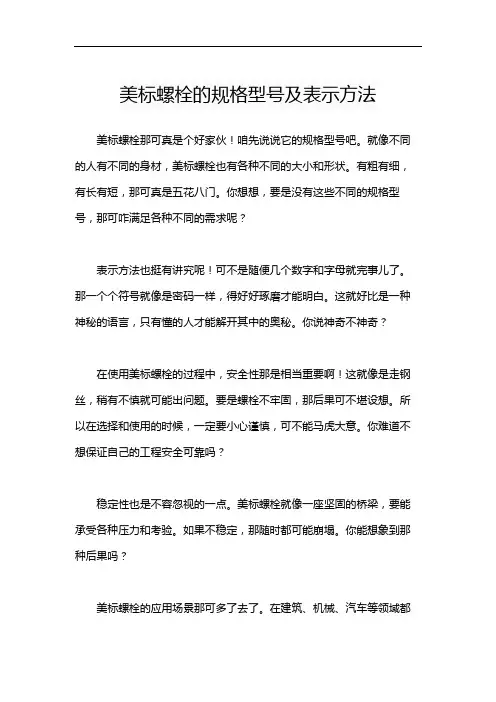 美标螺栓的规格型号及表示方法

美标螺栓那可真是个好家伙！咱先说说它的规格型号吧。就像不同的人有不同的身材，美标螺栓也有各种不同的大小和形状。有粗有细，有长有短，那可真是五花八门。你想想，要是没有这些不同的规格型号，那可咋满足各种不同的需求呢？

表示方法也挺有讲究呢！可不是随便几个数字和字母就完事儿了。那一个个符号就像是密码一样，得好好琢磨才能明白。这就好比是一种神秘的语言，只有懂的人才能解开其中的奥秘。你说神奇不神奇？

在使用美标螺栓的过程中，安全性那是相当重要啊！这就像是走钢丝，稍有不慎就可能出问题。要是螺栓不牢固，那后果可不堪设想。所以在选择和使用的时候，一定要小心谨慎，可不能马虎大意。你难道不想保证自己的工程安全可靠吗？

稳定性也是不容忽视的一点。美标螺栓就像一座坚固的桥梁，要能承受各种压力和考验。如果不稳定，那随时都可能崩塌。你能想象到那种后果吗？

美标螺栓的应用场景那可多了去了。在建筑、机械、汽车等领域都